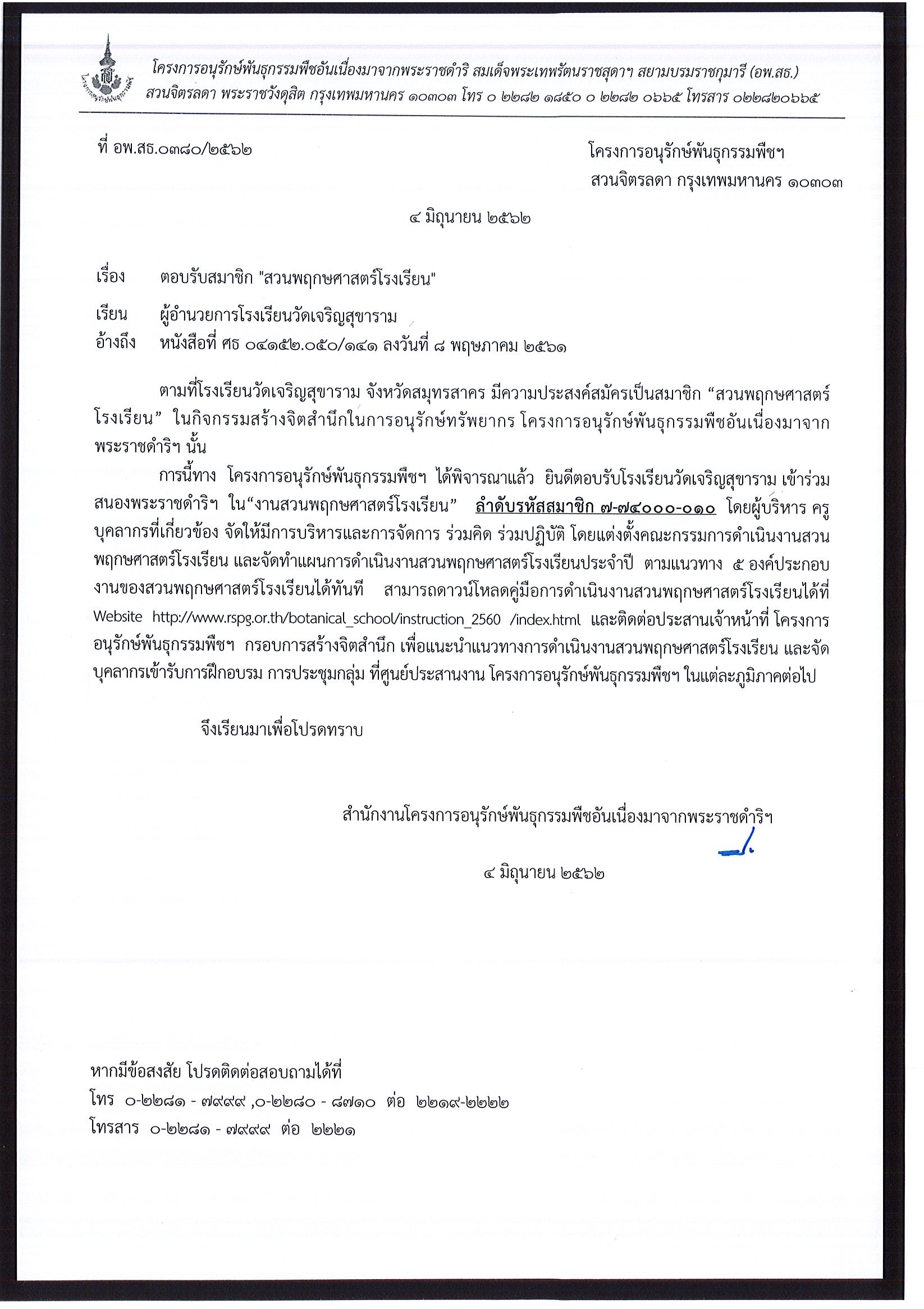 โครงการอนุรักษ์พันธุกรรมพืชอันเนื่องมาจากพระราชดำริ สมเด็จพระเทพรัตนราชสุดาฯ สยามบรมราชกุมารี (อพ.สธ.)
สวนจิตรลดา พระราชวังดุสิต กรุงเทพมหานคร ๑๐๓๐๓ โทร ๐ ๒๒๘๒ ๑๘๕๐ ๐ ๒๒๘๒ ๐๖๖๕ โทรสาร ๐๒๒๘๒๐๖๖๕

ที่ อพ.สธ.๐๓๘๐/๒๕๖๒

โครงการอนุรักษ์พันธุกรรมพืชฯ
สวนจิตรลดา กรุงเทพมหานคร ๑๐๓๐๓

๔ มิถุนายน ๒๕๖๒

เรื่อง ตอบรับสมาชิก "สวนพฤกษศาสตร์โรงเรียน"

เรียน ผู้อำนวยการโรงเรียนวัดเจริญสุขาราม
อ้างถึง หนังสือที่ ศธ ๐๔๑๕๒.๐๕๐/๑๔๑ ลงวันที่ ๘ พฤษภาคม ๒๕๖๑

ตามที่โรงเรียนวัดเจริญสุขาราม จังหวัดสมุทรสาคร มีความประสงค์สมัครเป็นสมาชิก “สวนพฤกษศาสตร์โรงเรียน” ในกิจกรรมสร้างจิตสำนึกในการอนุรักษ์ทรัพยากร โครงการอนุรักษ์พันธุกรรมพืชอันเนื่องมาจากพระราชดำริฯ นั้น

การนี้ทาง โครงการอนุรักษ์พันธุกรรมพืชฯ ได้พิจารณาแล้ว ยินดีตอบรับโรงเรียนวัดเจริญสุขาราม เข้าร่วมสนองพระราชดำริฯ ใน“งานสวนพฤกษศาสตร์โรงเรียน” ลำดับรหัสสมาชิก ๗-๗๔๐๐๐-๐๑๐ โดยผู้บริหาร ครู บุคลากรที่เกี่ยวข้อง จัดให้มีการบริหารและการจัดการ ร่วมคิด ร่วมปฏิบัติ โดยแต่งตั้งคณะกรรมการดำเนินงานสวนพฤกษศาสตร์โรงเรียน และจัดทำแผนการดำเนินงานสวนพฤกษศาสตร์โรงเรียนประจำปี ตามแนวทาง ๕ องค์ประกอบงานของสวนพฤกษศาสตร์โรงเรียนได้ทันที สามารถดาวน์โหลดคู่มือการดำเนินงานสวนพฤกษศาสตร์โรงเรียนได้ที่ Website http://www.rspg.or.th/botanical_school/instruction_2560 /index.html และติดต่อประสานเจ้าหน้าที่ โครงการอนุรักษ์พันธุกรรมพืชฯ กรอบการสร้างจิตสำนึก เพื่อแนะนำแนวทางการดำเนินงานสวนพฤกษศาสตร์โรงเรียน และจัดบุคลากรเข้ารับการฝึกอบรม การประชุมกลุ่ม ที่ศูนย์ประสานงาน โครงการอนุรักษ์พันธุกรรมพืชฯ ในแต่ละภูมิภาคต่อไป

จึงเรียนมาเพื่อโปรดทราบ

สำนักงานโครงการอนุรักษ์พันธุกรรมพืชอันเนื่องมาจากพระราชดำริฯ

๔ มิถุนายน ๒๕๖๒

หากมีข้อสงสัย โปรดติดต่อสอบถามได้ที่
โทร ๐-๒๒๘๑ - ๗๙๙๙ ,๐-๒๒๘๐ - ๘๗๑๐ ต่อ ๒๒๑๙-๒๒๒๒
โทรสาร ๐-๒๒๘๑ - ๗๙๙๙ ต่อ ๒๒๒๑